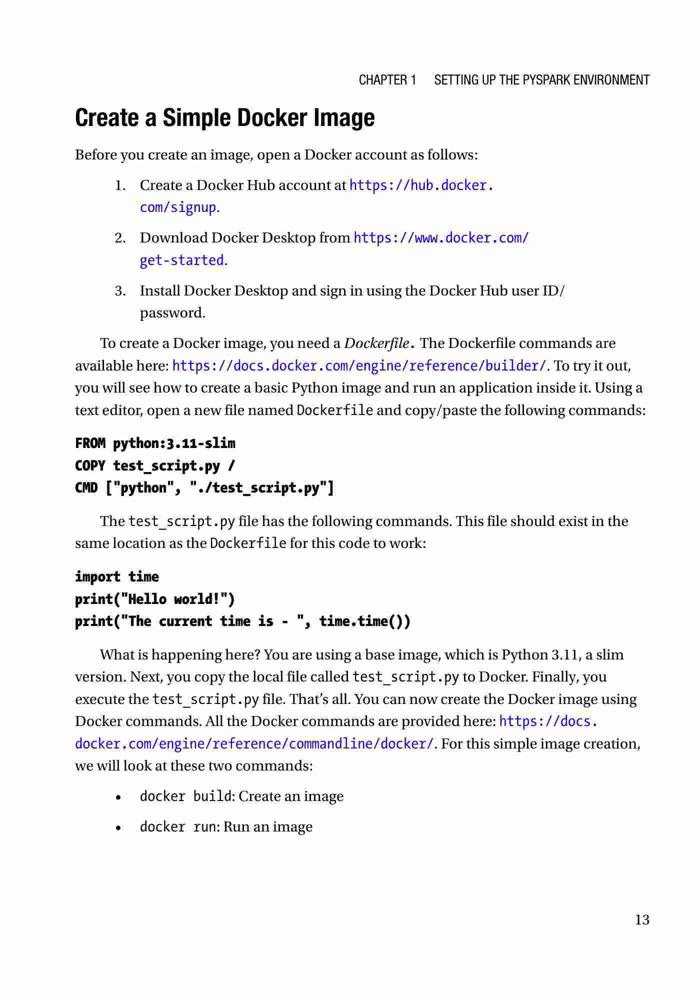 CHAPTER 1 SETTING UP THE PYSPARK ENVIRONMENT

Create a Simple Docker Image

Before you create an image, open a Docker account as follows:

1. Create a Docker Hub account at https://hub.docker.com/signup.

2. Download Docker Desktop from https://www.docker.com/get-started.

3. Install Docker Desktop and sign in using the Docker Hub user ID/password.

To create a Docker image, you need a Dockerfile. The Dockerfile commands are available here: https://docs.docker.com/engine/reference/builder/. To try it out, you will see how to create a basic Python image and run an application inside it. Using a text editor, open a new file named Dockerfile and copy/paste the following commands:

FROM python:3.11-slim
COPY test_script.py /
CMD ["python", "./test_script.py"]

The test_script.py file has the following commands. This file should exist in the same location as the Dockerfile for this code to work:

import time
print("Hello world!")
print("The current time is - ", time.time())

What is happening here? You are using a base image, which is Python 3.11, a slim version. Next, you copy the local file called test_script.py to Docker. Finally, you execute the test_script.py file. That's all. You can now create the Docker image using Docker commands. All the Docker commands are provided here: https://docs.docker.com/engine/reference/commandline/docker/. For this simple image creation, we will look at these two commands:

• docker build: Create an image

• docker run: Run an image

13